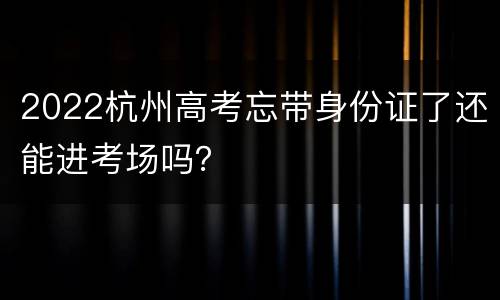 2022杭州高考忘带身份证了还能进考场吗?